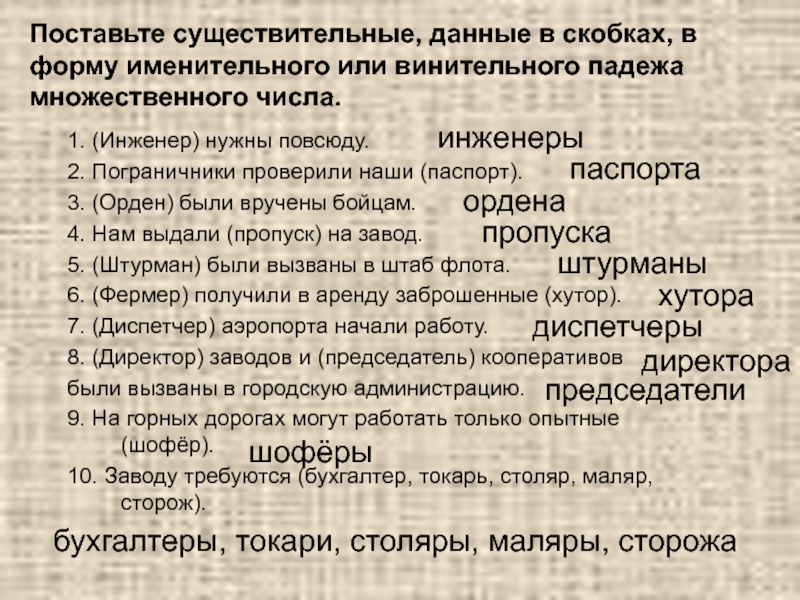 Поставьте существительные, данные в скобках, в форму именительного или винительного падежа множественного числа.

1. (Инженер) нужны повсюду. инженеры

2. Пограничники проверили наши (паспорт). паспорта

3. (Орден) были вручены бойцам. ордена

4. Нам выдали (пропуск) на завод. пропуска

5. (Штурман) были вызваны в штаб флота. штурманы

6. (Фермер) получили в аренду заброшенные (хутор). хутора

7. (Диспетчер) аэропорта начали работу. диспетчеры

8. (Директор) заводов и (председатель) кооперативов директора
были вызваны в городскую администрацию. председатели

9. На горных дорогах могут работать только опытные (шофёр). шофёры

10. Заводу требуются (бухгалтер, токарь, столяр, маляр, сторож).

бухгалтеры, токари, столяры, маляры, сторожа